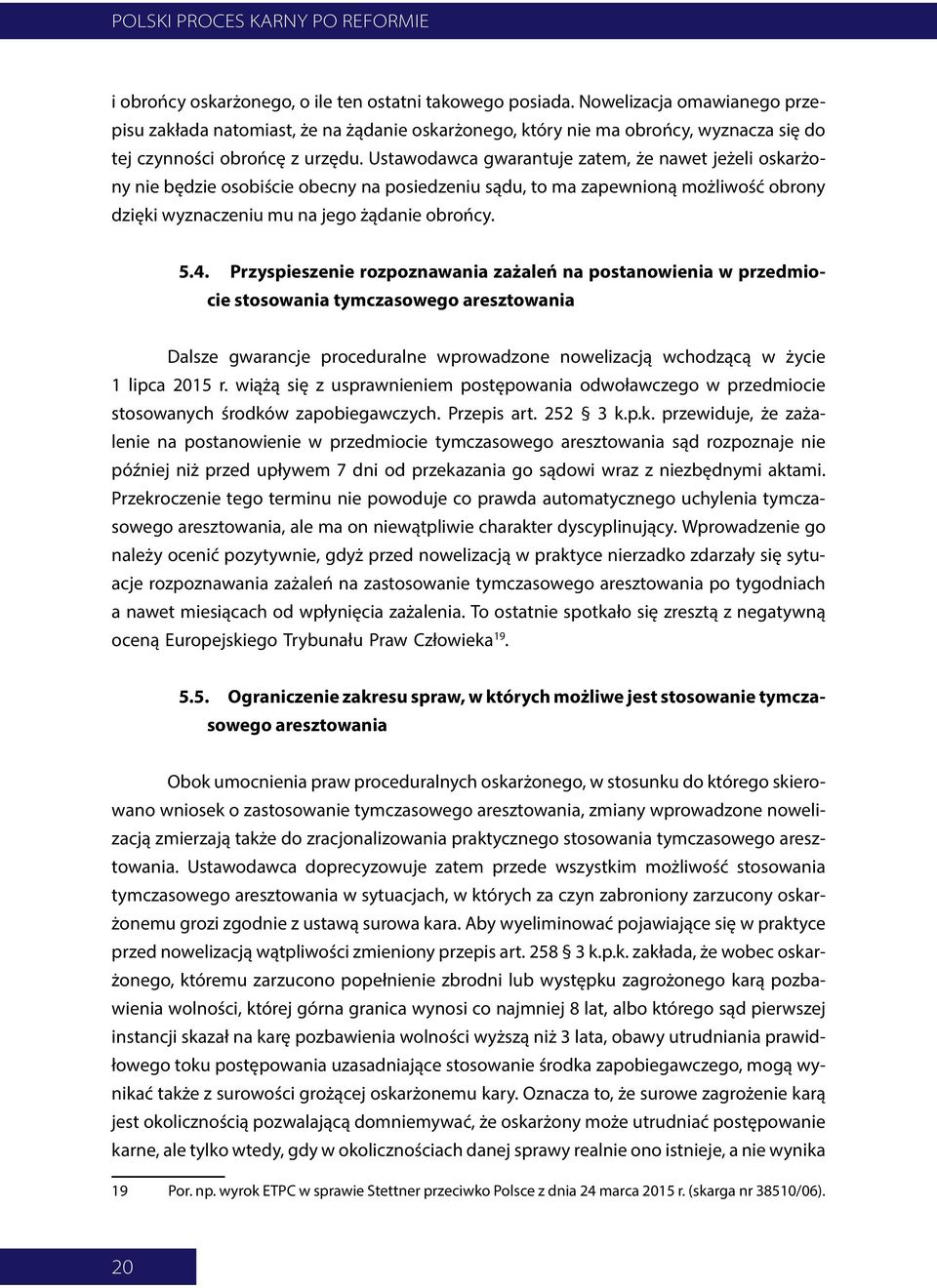 POLSKI PROCES KARNY PO REFORMIE

i obrońcy oskarżonego, o ile ten ostatni takowego posiada. Nowelizacja omawianego przepisu zakłada natomiast, że na żądanie oskarżonego, który nie ma obrońcy, wyznacza się do tej czynności obrońcę z urzędu. Ustawodawca gwarantuje zatem, że nawet jeżeli oskarżony nie będzie osobiście obecny na posiedzeniu sądu, to ma zapewnioną możliwość obrony dzięki wyznaczeniu mu na jego żądanie obrońcy.

5.4. Przyspieszenie rozpoznawania zażaleń na postanowienia w przedmiocie stosowania tymczasowego aresztowania

Dalsze gwarancje proceduralne wprowadzone nowelizacją wchodzącą w życie 1 lipca 2015 r. wiążą się z usprawnieniem postępowania odwoławczego w przedmiocie stosowanych środków zapobiegawczych. Przepis art. 252 § 3 k.p.k. przewiduje, że zażalenie na postanowienie w przedmiocie tymczasowego aresztowania sąd rozpoznaje nie później niż przed upływem 7 dni od przekazania go sądowi wraz z niezbędnymi aktami. Przekroczenie tego terminu nie powoduje co prawda automatycznego uchylenia tymczasowego aresztowania, ale ma on niewątpliwie charakter dyscyplinujący. Wprowadzenie go należy ocenić pozytywnie, gdyż przed nowelizacją w praktyce nierzadko zdarzały się sytuacje rozpoznawania zażaleń na zastosowanie tymczasowego aresztowania po tygodniach a nawet miesiącach od wpłynięcia zażalenia. To ostatnie spotkało się zresztą z negatywną oceną Europejskiego Trybunału Praw Człowieka$^{19}$.

5.5. Ograniczenie zakresu spraw, w których możliwe jest stosowanie tymczasowego aresztowania

Obok umocnienia praw proceduralnych oskarżonego, w stosunku do którego skierowano wniosek o zastosowanie tymczasowego aresztowania, zmiany wprowadzone nowelizacją zmierzają także do zracjonalizowania praktycznego stosowania tymczasowego aresztowania. Ustawodawca doprecyzowuje zatem przede wszystkim możliwość stosowania tymczasowego aresztowania w sytuacjach, w których za czyn zabroniony zarzucony oskarżonemu grozi zgodnie z ustawą surowa kara. Aby wyeliminować pojawiające się w praktyce przed nowelizacją wątpliwości zmieniony przepis art. 258 § 3 k.p.k. zakłada, że wobec oskarżonego, któremu zarzucono popełnienie zbrodni lub występku zagrożonego karą pozbawienia wolności, której górna granica wynosi co najmniej 8 lat, albo którego sąd pierwszej instancji skazał na karę pozbawienia wolności wyższą niż 3 lata, obawy utrudniania prawidłowego toku postępowania uzasadniające stosowanie środka zapobiegawczego, mogą wynikać także z surowości grożącej oskarżonemu kary. Oznacza to, że surowe zagrożenie karą jest okolicznością pozwalającą domniemywać, że oskarżony może utrudniać postępowanie karne, ale tylko wtedy, gdy w okolicznościach danej sprawy realnie ono istnieje, a nie wynika

19 Por. np. wyrok ETPC w sprawie Stettner przeciwko Polsce z dnia 24 marca 2015 r. (skarga nr 38510/06).

20